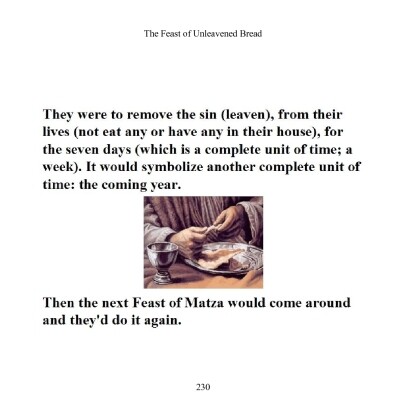 The Feast of Unleavened Bread

They were to remove the sin (leaven), from their lives (not eat any or have any in their house), for the seven days (which is a complete unit of time; a week). It would symbolize another complete unit of time: the coming year.

Then the next Feast of Matza would come around and they'd do it again.

230